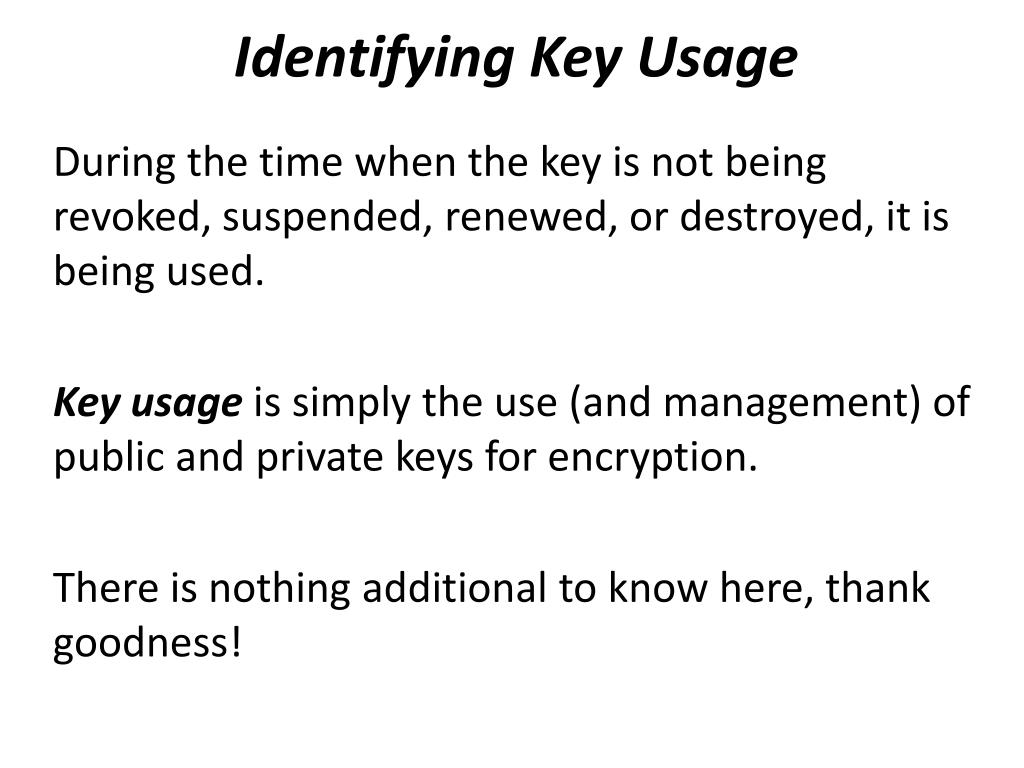 Identifying Key Usage

During the time when the key is not being revoked, suspended, renewed, or destroyed, it is being used.

Key usage is simply the use (and management) of public and private keys for encryption.

There is nothing additional to know here, thank goodness!